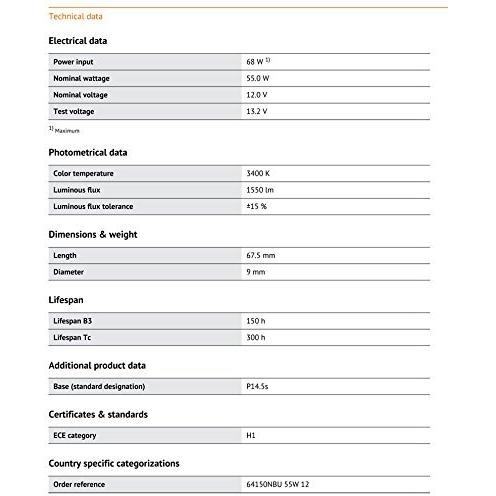 Technical data

Electrical data

| Power input | 68 W $^{1)}$ |
|---|---|
| Nominal wattage | 55.0 W |
| Nominal voltage | 12.0 V |
| Test voltage | 13.2 V |

$^{1)}$ Maximum

Photometrical data

| Color temperature | 3400 K |
|---|---|
| Luminous flux | 1550 lm |
| Luminous flux tolerance | ±15 % |

Dimensions & weight

| Length | 67.5 mm |
|---|---|
| Diameter | 9 mm |

Lifespan

| Lifespan B3 | 150 h |
|---|---|
| Lifespan Tc | 300 h |

Additional product data

| Base (standard designation) | P14.5s |
|---|---|

Certificates & standards

| ECE category | H1 |
|---|---|

Country specific categorizations

| Order reference | 64150NBU 55W 12 |
|---|---|